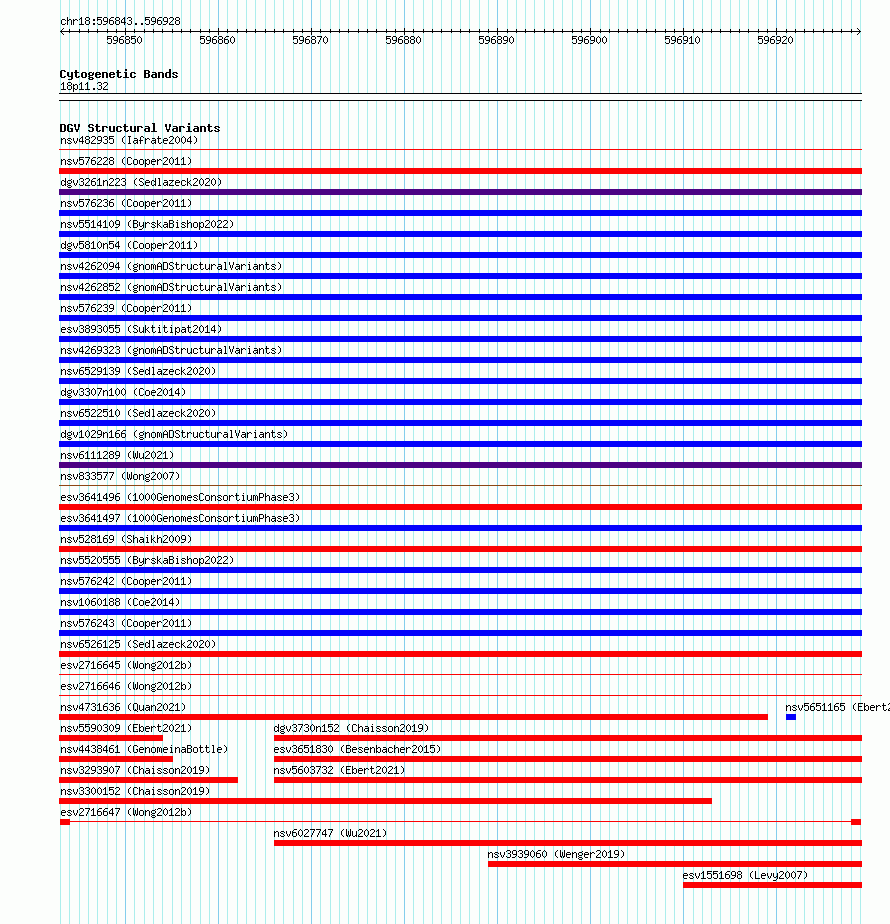 chr18:596843..596928

596850 596860 596870 596880 596890 596900 596910 596920

Cytogenetic Bands
18p11.32

DGV Structural Variants
nsv482935 (Iafrate2004)
nsv576228 (Cooper2011)
dgv3261n223 (Sedlazeck2020)
nsv576236 (Cooper2011)
nsv5514109 (ByrskaBishop2022)
dgv5810n54 (Cooper2011)
nsv4262094 (gnomADStructuralVariants)
nsv4262852 (gnomADStructuralVariants)
nsv576239 (Cooper2011)
esv3893055 (Suktitipat2014)
nsv4269323 (gnomADStructuralVariants)
nsv6529139 (Sedlazeck2020)
dgv3307n100 (Coe2014)
nsv6522510 (Sedlazeck2020)
dgv1029n166 (gnomADStructuralVariants)
nsv6111289 (Wu2021)
nsv833577 (Wong2007)
esv3641496 (1000GenomesConsortiumPhase3)
esv3641497 (1000GenomesConsortiumPhase3)
nsv528169 (Shaikh2009)
nsv5520555 (ByrskaBishop2022)
nsv576242 (Cooper2011)
nsv1060188 (Coe2014)
nsv576243 (Cooper2011)
nsv6526125 (Sedlazeck2020)
esv2716645 (Wong2012b)
esv2716646 (Wong2012b)
nsv4731636 (Quan2021)
nsv5651165 (Ebert2
nsv5590309 (Ebert2021)
dgv3730n152 (Chaisson2019)
nsv4438461 (GenomeinaBottle)
esv3651830 (Besenbacher2015)
nsv3293907 (Chaisson2019)
nsv5603732 (Ebert2021)
nsv3300152 (Chaisson2019)
esv2716647 (Wong2012b)
nsv6027747 (Wu2021)
nsv3939060 (Wenger2019)
esv1551698 (Levy2007)